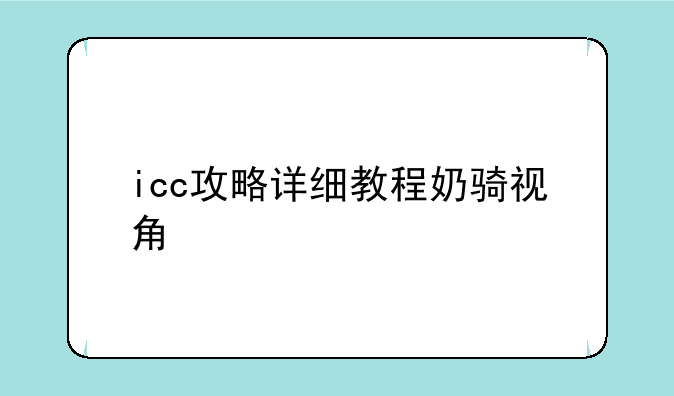 icc攻略详细教程奶骑视角